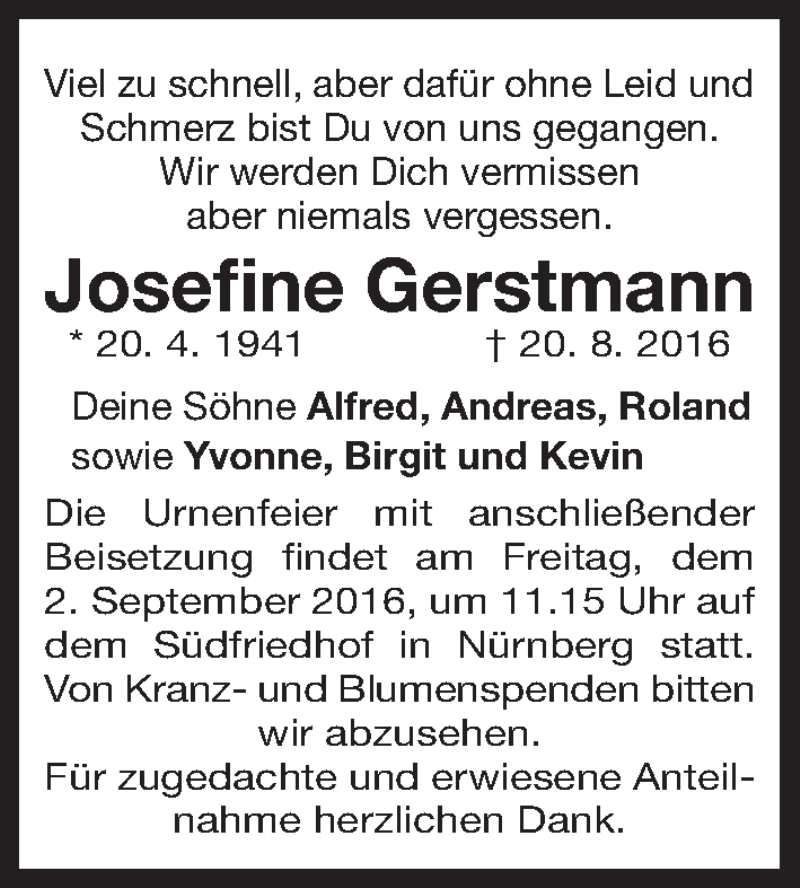 Viel zu schnell, aber dafür ohne Leid und Schmerz bist Du von uns gegangen. Wir werden Dich vermissen aber niemals vergessen.

Josefine Gerstmann

* 20. 4. 1941 † 20. 8. 2016

Deine Söhne Alfred, Andreas, Roland sowie Yvonne, Birgit und Kevin

Die Urnenfeier mit anschließender Beisetzung findet am Freitag, dem 2. September 2016, um 11.15 Uhr auf dem Südfriedhof in Nürnberg statt. Von Kranz- und Blumenspenden bitten wir abzusehen.
Für zugedachte und erwiesene Anteilnahme herzlichen Dank.